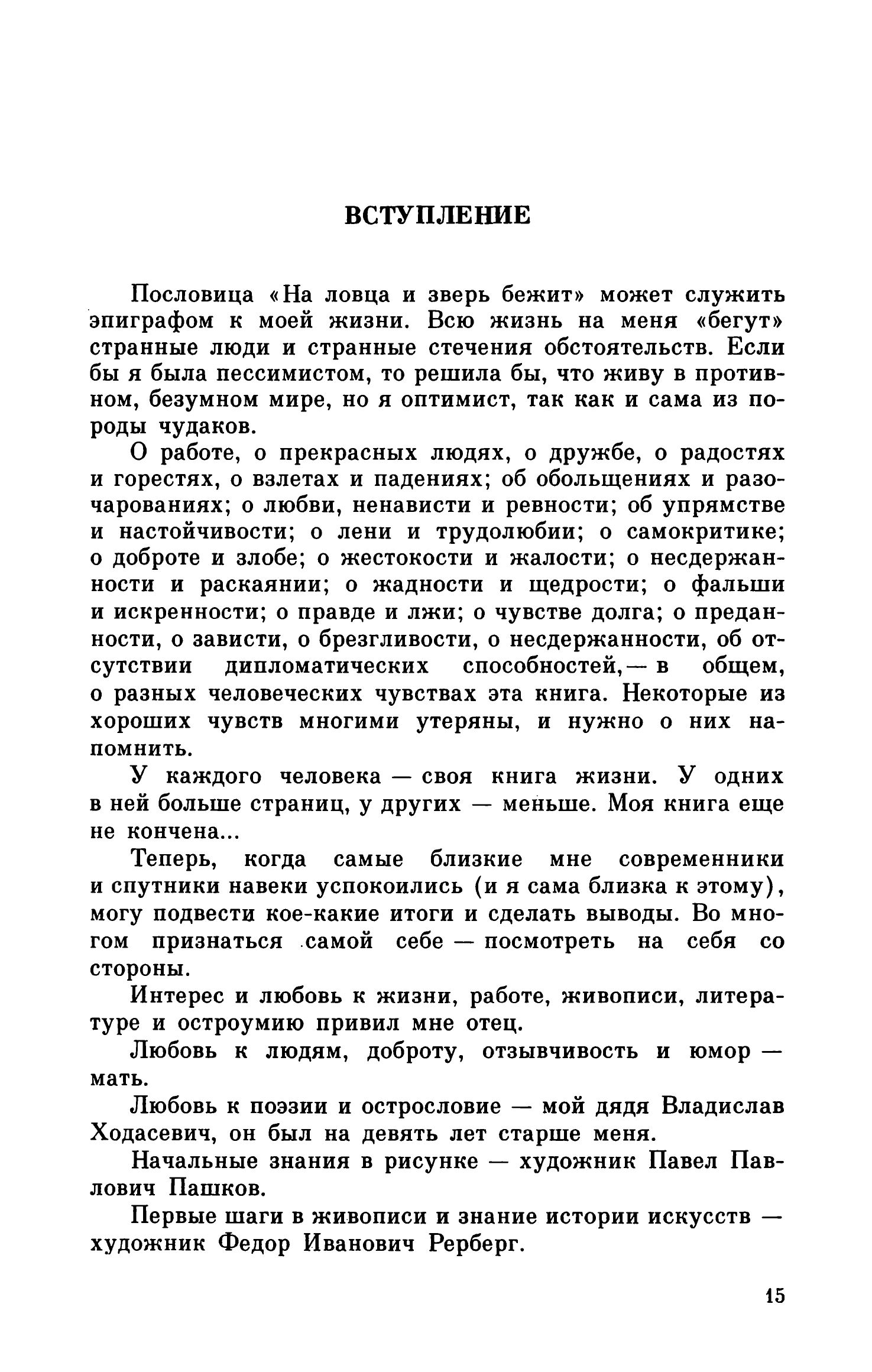 ВСТУПЛЕНИЕ

Пословица «На ловца и зверь бежит» может служить эпиграфом к моей жизни. Всю жизнь на меня «бегут» странные люди и странные стечения обстоятельств. Если бы я была пессимистом, то решила бы, что живу в противном, безумном мире, но я оптимист, так как и сама из породы чудаков.

О работе, о прекрасных людях, о дружбе, о радостях и горестях, о взлетах и падениях; об обольщениях и разочарованиях; о любви, ненависти и ревности; об упрямстве и настойчивости; о лени и трудолюбии; о самокритике; о доброте и злобе; о жестокости и жалости; о несдержанности и раскаянии; о жадности и щедрости; о фальши и искренности; о правде и лжи; о чувстве долга; о преданности, о зависти, о брезгливости, о несдержанности, об отсутствии дипломатических способностей,— в общем, о разных человеческих чувствах эта книга. Некоторые из хороших чувств многими утеряны, и нужно о них напомнить.

У каждого человека — своя книга жизни. У одних в ней больше страниц, у других — меньше. Моя книга еще не кончена...

Теперь, когда самые близкие мне современники и спутники навеки успокоились (и я сама близка к этому), могу подвести кое-какие итоги и сделать выводы. Во многом признаться самой себе — посмотреть на себя со стороны.

Интерес и любовь к жизни, работе, живописи, литературе и остроумию привил мне отец.

Любовь к людям, доброту, отзывчивость и юмор — мать.

Любовь к поэзии и острословие — мой дядя Владислав Ходасевич, он был на девять лет старше меня.

Начальные знания в рисунке — художник Павел Павлович Пашков.

Первые шаги в живописи и знание истории искусств — художник Федор Иванович Рерберг.

15